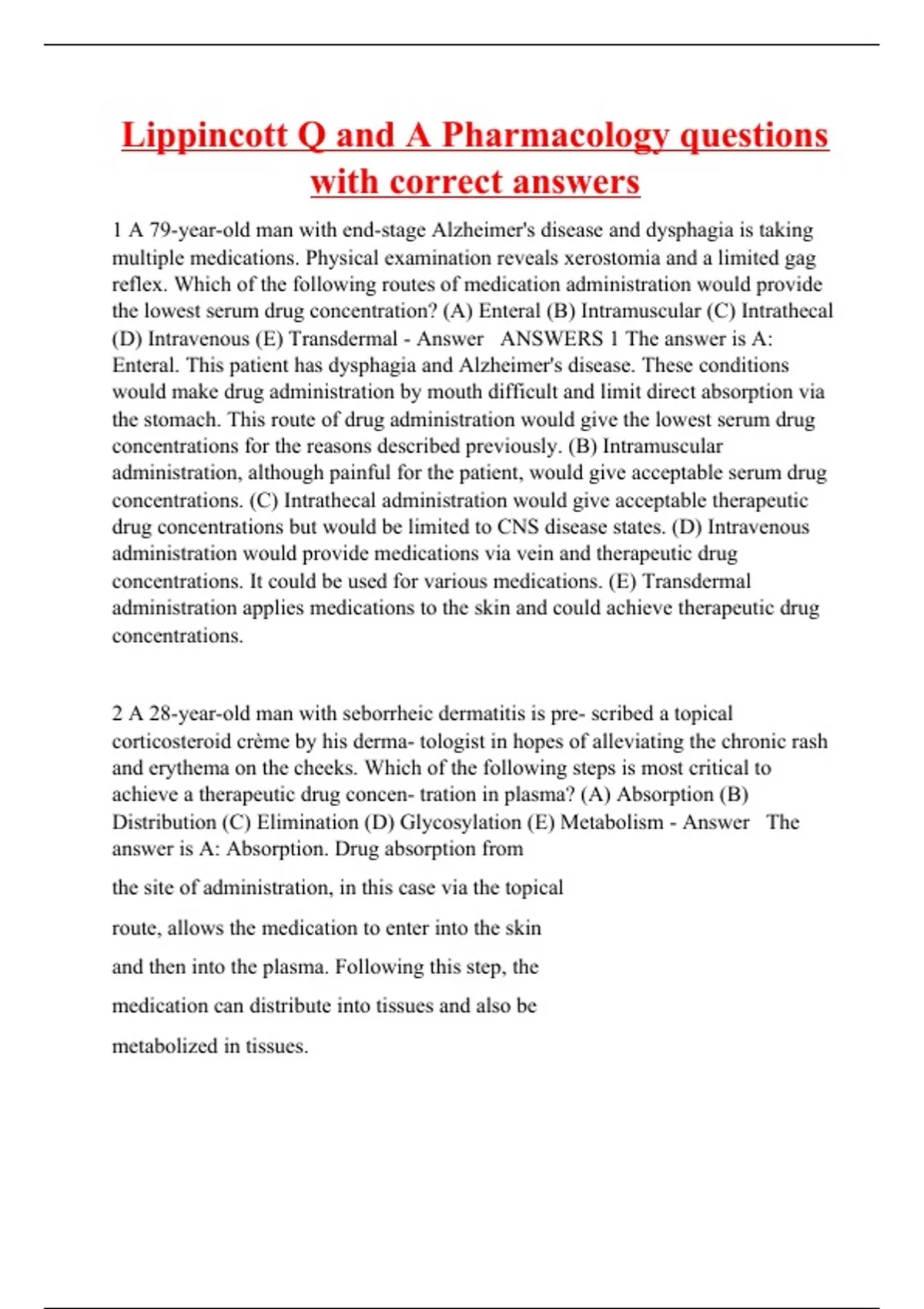 Lippincott Q and A Pharmacology questions with correct answers

1 A 79-year-old man with end-stage Alzheimer's disease and dysphagia is taking multiple medications. Physical examination reveals xerostomia and a limited gag reflex. Which of the following routes of medication administration would provide the lowest serum drug concentration? (A) Enteral (B) Intramuscular (C) Intrathecal (D) Intravenous (E) Transdermal - Answer ANSWERS 1 The answer is A: Enteral. This patient has dysphagia and Alzheimer's disease. These conditions would make drug administration by mouth difficult and limit direct absorption via the stomach. This route of drug administration would give the lowest serum drug concentrations for the reasons described previously. (B) Intramuscular administration, although painful for the patient, would give acceptable serum drug concentrations. (C) Intrathecal administration would give acceptable therapeutic drug concentrations but would be limited to CNS disease states. (D) Intravenous administration would provide medications via vein and therapeutic drug concentrations. It could be used for various medications. (E) Transdermal administration applies medications to the skin and could achieve therapeutic drug concentrations.

2 A 28-year-old man with seborrheic dermatitis is pre- scribed a topical corticosteroid crème by his derma- tologist in hopes of alleviating the chronic rash and erythema on the cheeks. Which of the following steps is most critical to achieve a therapeutic drug concen- tration in plasma? (A) Absorption (B) Distribution (C) Elimination (D) Glycosylation (E) Metabolism - Answer The answer is A: Absorption. Drug absorption from

the site of administration, in this case via the topical route, allows the medication to enter into the skin and then into the plasma. Following this step, the medication can distribute into tissues and also be metabolized in tissues.